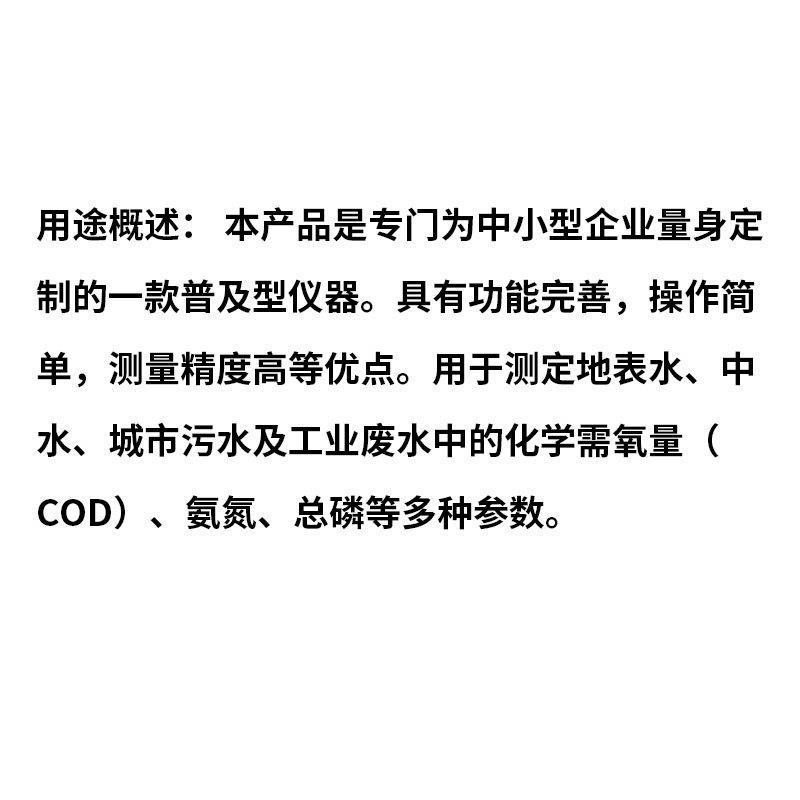 用途概述： 本产品是专门为中小型企业量身定制的一款普及型仪器。具有功能完善，操作简单，测量精度高等优点。用于测定地表水、中水、城市污水及工业废水中的化学需氧量（COD）、氨氮、总磷等多种参数。